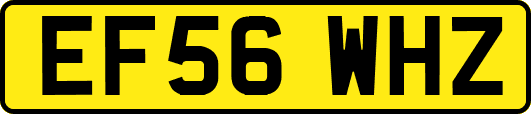 EF56 WHZ